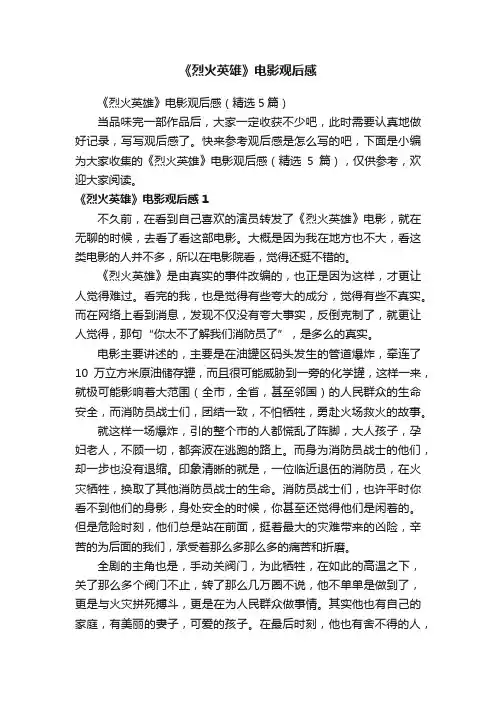 《烈火英雄》电影观后感

《烈火英雄》电影观后感（精选 5 篇）

当品味完一部作品后，大家一定收获不少吧，此时需要认真地做好记录，写写观后感了。快来参考观后感是怎么写的吧，下面是小编为大家收集的《烈火英雄》电影观后感（精选 5 篇），仅供参考，欢迎大家阅读。

《烈火英雄》电影观后感 1

不久前，在看到自己喜欢的演员转发了《烈火英雄》电影，就在无聊的时候，去看了看这部电影。大概是因为我在地方也不大，看这类电影的人并不多，所以在电影院看，觉得还挺不错的。

《烈火英雄》是由真实的事件改编的，也正是因为这样，才更让人觉得难过。看完的我，也是觉得有些夸大的成分，觉得有些不真实。而在网络上看到消息，发现不仅没有夸大事实，反倒克制了，就更让人觉得，那句“你太不了解我们消防员了”，是多么的真实。

电影主要讲述的，主要是在油罐区码头发生的管道爆炸，牵连了 10 万立方米原油储存罐，而且很可能威胁到一旁的化学罐，这样一来，就极可能影响着大范围（全市，全省，甚至邻国）的人民群众的生命安全，而消防员战士们，团结一致，不怕牺牲，勇赴火场救火的故事。

就这样一场爆炸，引的整个市的人都慌乱了阵脚，大人孩子，孕妇老人，不顾一切，都奔波在逃跑的路上。而身为消防员战士的他们，却一步也没有退缩。印象清晰的就是，一位临近退伍的消防员，在火灾牺牲，换取了其他消防员战士的生命。消防员战士们，也许平时你看不到他们的身影，身处安全的时候，你甚至还觉得他们是闲着的。但是危险时刻，他们总是站在前面，挺着最大的灾难带来的凶险，辛苦的为后面的我们，承受着那么多那么多的痛苦和折磨。

全剧的主角也是，手动关阀门，为此牺牲，在如此的高温之下，关了那么多个阀门不止，转了那么几万圈不说，他不单单是做到了，更是与火灾拼死搏斗，更是在为人民群众做事情。其实他也有自己的家庭，有美丽的妻子，可爱的孩子。在最后时刻，他也有舍不得的人，